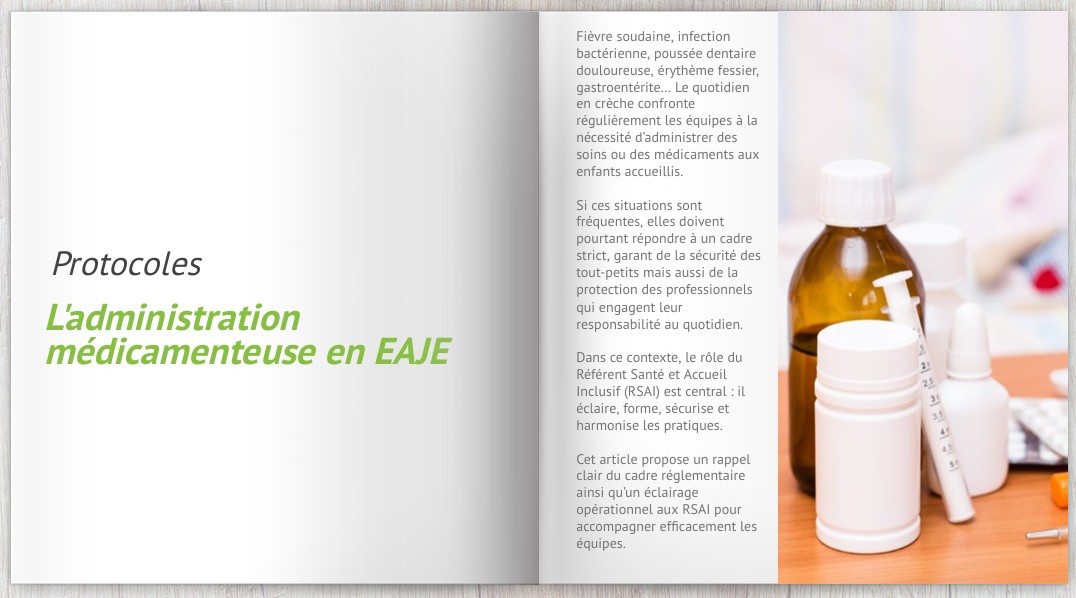 Protocoles

L'administration médicamenteuse en EAJE

Fièvre soudaine, infection bactérienne, poussée dentaire douloureuse, érythème fessier, gastroentérite... Le quotidien en crèche confronte régulièrement les équipes à la nécessité d'administrer des soins ou des médicaments aux enfants accueillis.

Si ces situations sont fréquentes, elles doivent pourtant répondre à un cadre strict, garant de la sécurité des tout-petits mais aussi de la protection des professionnels qui engagent leur responsabilité au quotidien.

Dans ce contexte, le rôle du Référent Santé et Accueil Inclusif (RSAI) est central : il éclaire, forme, sécurise et harmonise les pratiques.

Cet article propose un rappel clair du cadre réglementaire ainsi qu'un éclairage opérationnel aux RSAI pour accompagner efficacement les équipes.